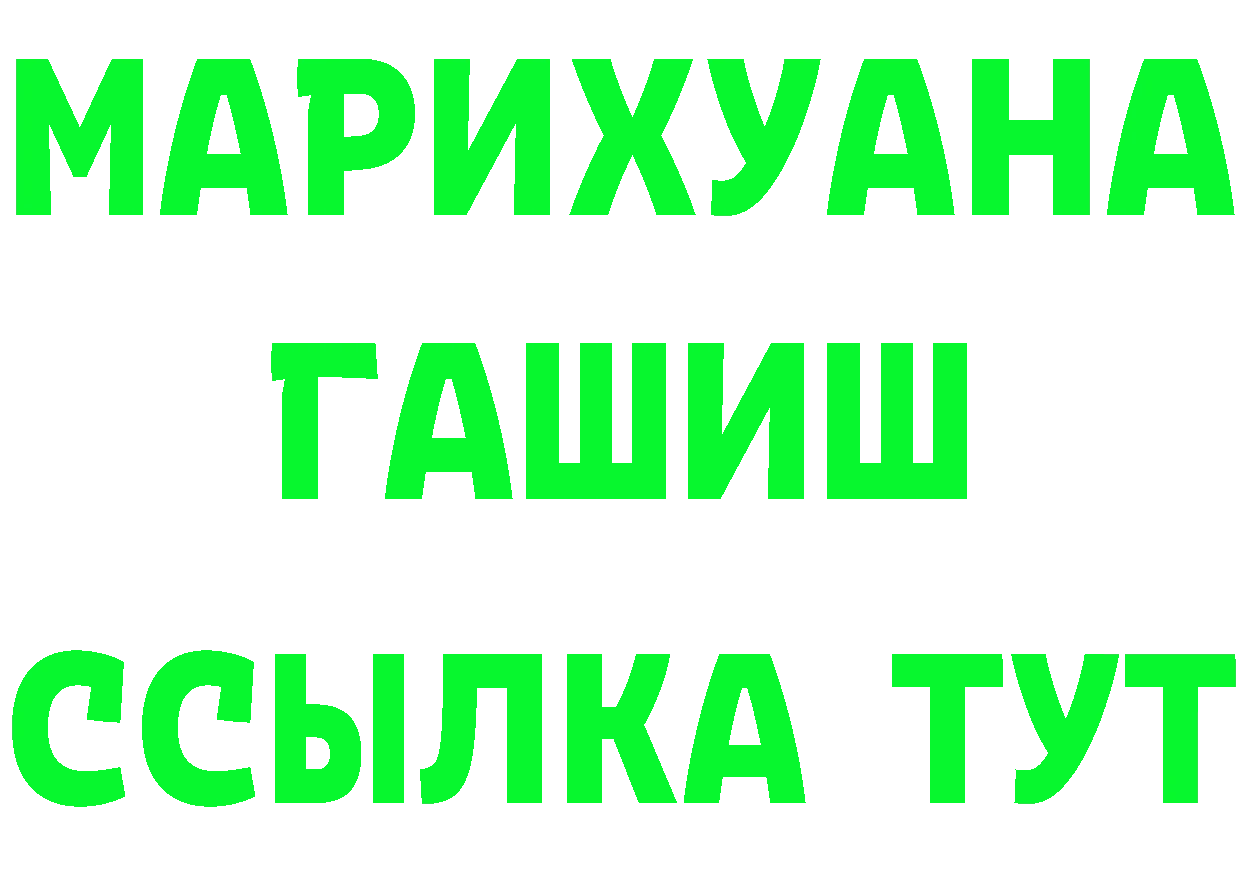 МАРИХУАНА
ГАШИШ
ССЫЛКА ТУТ